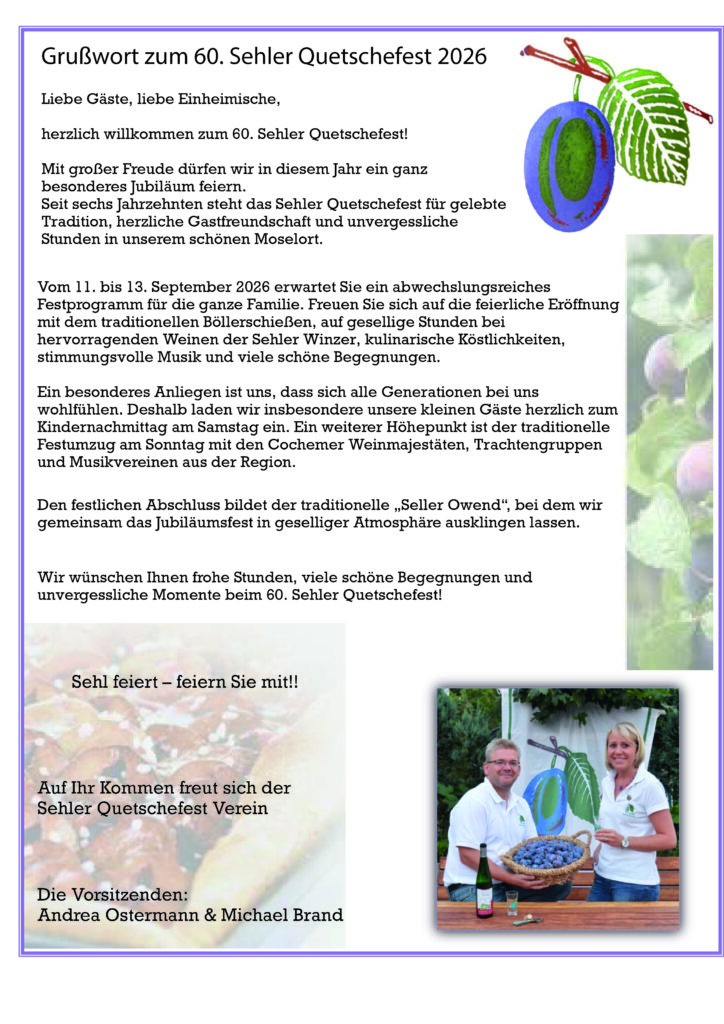 Grußwort zum 60. Sehler Quetschefest 2026

Liebe Gäste, liebe Einheimische,

herzlich willkommen zum 60. Sehler Quetschefest!

Mit großer Freude dürfen wir in diesem Jahr ein ganz besonderes Jubiläum feiern. Seit sechs Jahrzehnten steht das Sehler Quetschefest für gelebte Tradition, herzliche Gastfreundschaft und unvergessliche Stunden in unserem schönen Moselort.

Vom 11. bis 13. September 2026 erwartet Sie ein abwechslungsreiches Festprogramm für die ganze Familie. Freuen Sie sich auf die feierliche Eröffnung mit dem traditionellen Böllerschießen, auf gesellige Stunden bei hervorragenden Weinen der Sehler Winzer, kulinarische Köstlichkeiten, stimmungsvolle Musik und viele schöne Begegnungen.

Ein besonderes Anliegen ist uns, dass sich alle Generationen bei uns wohlfühlen. Deshalb laden wir insbesondere unsere kleinen Gäste herzlich zum Kindernachmittag am Samstag ein. Ein weiterer Höhepunkt ist der traditionelle Festumzug am Sonntag mit den Cochemer Weinmajestäten, Trachtengruppen und Musikvereinen aus der Region.

Den festlichen Abschluss bildet der traditionelle „Seller Owend", bei dem wir gemeinsam das Jubiläumsfest in geselliger Atmosphäre ausklingen lassen.

Wir wünschen Ihnen frohe Stunden, viele schöne Begegnungen und unvergessliche Momente beim 60. Sehler Quetschefest!

Sehl feiert – feiern Sie mit!!

Auf Ihr Kommen freut sich der Sehler Quetschefest Verein

Die Vorsitzenden:
Andrea Ostermann & Michael Brand